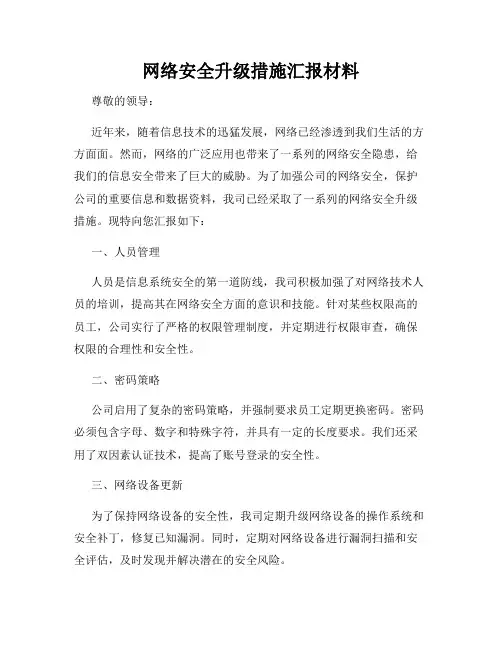 网络安全升级措施汇报材料

尊敬的领导：

近年来，随着信息技术的迅猛发展，网络已经渗透到我们生活的方方面面。然而，网络的广泛应用也带来了一系列的网络安全隐患，给我们的信息安全带来了巨大的威胁。为了加强公司的网络安全，保护公司的重要信息和数据资料，我司已经采取了一系列的网络安全升级措施。现特向您汇报如下：

一、人员管理

人员是信息系统安全的第一道防线，我司积极加强了对网络技术人员的培训，提高其在网络安全方面的意识和技能。针对某些权限高的员工，公司实行了严格的权限管理制度，并定期进行权限审查，确保权限的合理性和安全性。

二、密码策略

公司启用了复杂的密码策略，并强制要求员工定期更换密码。密码必须包含字母、数字和特殊字符，并具有一定的长度要求。我们还采用了双因素认证技术，提高了账号登录的安全性。

三、网络设备更新

为了保持网络设备的安全性，我司定期升级网络设备的操作系统和安全补丁，修复已知漏洞。同时，定期对网络设备进行漏洞扫描和安全评估，及时发现并解决潜在的安全风险。